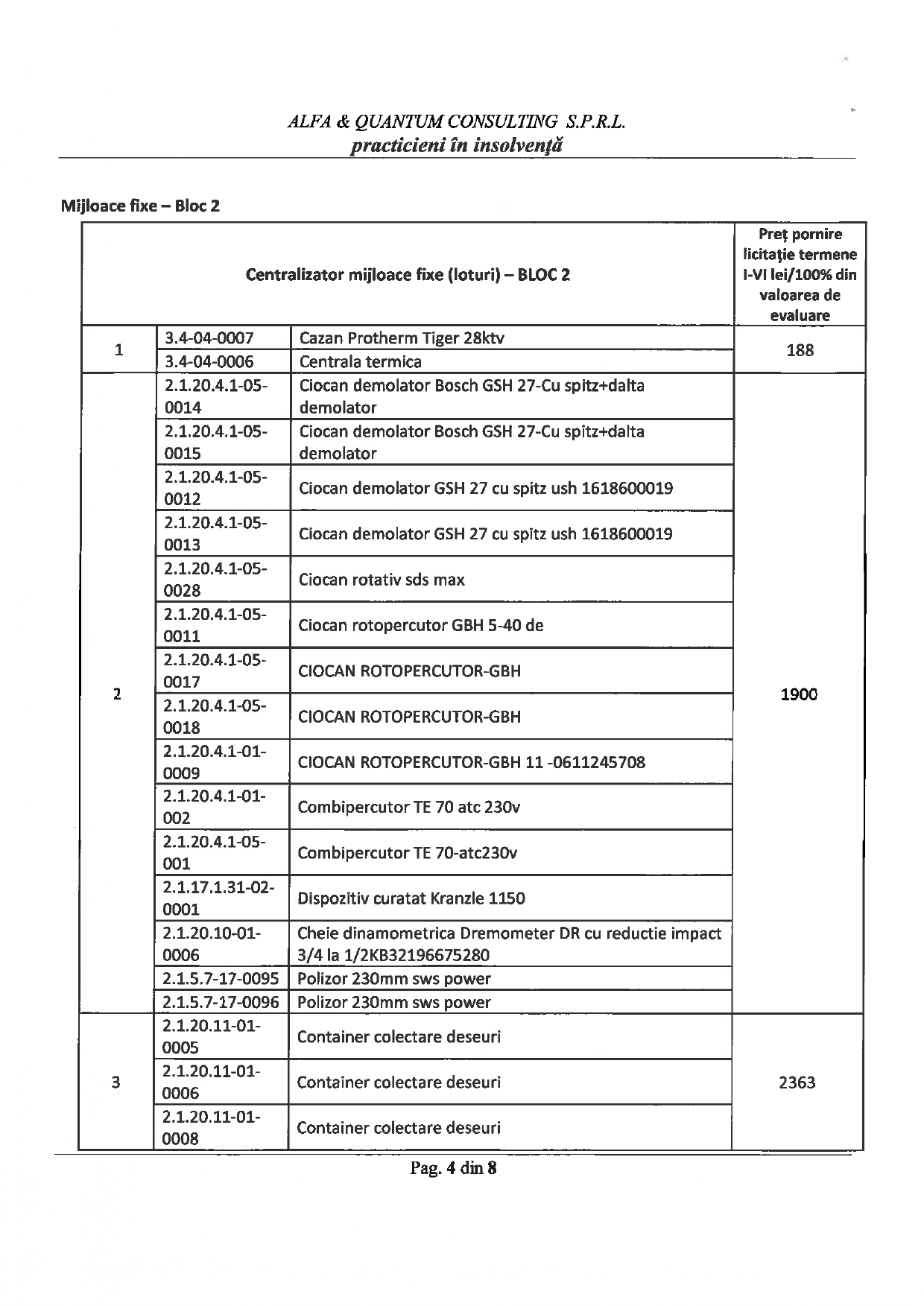 ALFA & QUANTUM CONSULTING S.P.R.L.
practicieni în insolvență

Mijloace fixe – Bloc 2

| Centralizator mijloace fixe (loturi) – BLOC 2 | | | Preț pornire licitație termene I-VI lei/100% din valoarea de evaluare |
|---|---|---|---|
| 1 | 3.4-04-0007 | Cazan Protherm Tiger 28ktv | 188 |
| | 3.4-04-0006 | Centrala termica | |
| 2 | 2.1.20.4.1-05-0014 | Ciocan demolator Bosch GSH 27-Cu spitz+dalta demolator | 1900 |
| | 2.1.20.4.1-05-0015 | Ciocan demolator Bosch GSH 27-Cu spitz+dalta demolator | |
| | 2.1.20.4.1-05-0012 | Ciocan demolator GSH 27 cu spitz ush 1618600019 | |
| | 2.1.20.4.1-05-0013 | Ciocan demolator GSH 27 cu spitz ush 1618600019 | |
| | 2.1.20.4.1-05-0028 | Ciocan rotativ sds max | |
| | 2.1.20.4.1-05-0011 | Ciocan rotopercutor GBH 5-40 de | |
| | 2.1.20.4.1-05-0017 | CIOCAN ROTOPERCUTOR-GBH | |
| | 2.1.20.4.1-05-0018 | CIOCAN ROTOPERCUTOR-GBH | |
| | 2.1.20.4.1-01-0009 | CIOCAN ROTOPERCUTOR-GBH 11 -0611245708 | |
| | 2.1.20.4.1-01-002 | Combipercutor TE 70 atc 230v | |
| | 2.1.20.4.1-05-001 | Combipercutor TE 70-atc230v | |
| | 2.1.17.1.31-02-0001 | Dispozitiv curatat Kranzle 1150 | |
| | 2.1.20.10-01-0006 | Cheie dinamometrica Dremometer DR cu reductie impact 3/4 la 1/2KB32196675280 | |
| | 2.1.5.7-17-0095 | Polizor 230mm sws power | |
| | 2.1.5.7-17-0096 | Polizor 230mm sws power | |
| 3 | 2.1.20.11-01-0005 | Container colectare deseuri | 2363 |
| | 2.1.20.11-01-0006 | Container colectare deseuri | |
| | 2.1.20.11-01-0008 | Container colectare deseuri | |

Pag. 4 din 8